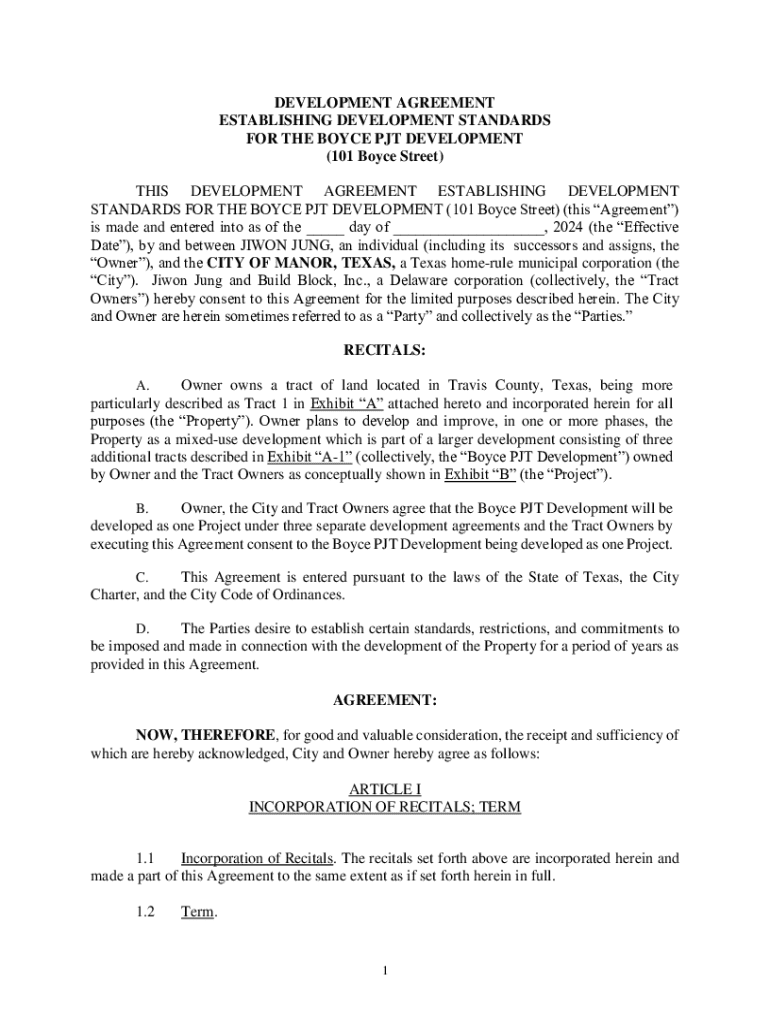 DEVELOPMENT AGREEMENT
ESTABLISHING DEVELOPMENT STANDARDS
FOR THE BOYCE PJT DEVELOPMENT
(101 Boyce Street)

THIS DEVELOPMENT AGREEMENT ESTABLISHING DEVELOPMENT STANDARDS FOR THE BOYCE PJT DEVELOPMENT (101 Boyce Street) (this “Agreement”) is made and entered into as of the _____ day of ___________________, 2024 (the “Effective Date”), by and between JIWON JUNG, an individual (including its successors and assigns, the “Owner”), and the CITY OF MANOR, TEXAS, a Texas home-rule municipal corporation (the “City”). Jiwon Jung and Build Block, Inc., a Delaware corporation (collectively, the “Tract Owners”) hereby consent to this Agreement for the limited purposes described herein. The City and Owner are herein sometimes referred to as a “Party” and collectively as the “Parties.”

RECITALS:

A. Owner owns a tract of land located in Travis County, Texas, being more particularly described as Tract 1 in Exhibit “A” attached hereto and incorporated herein for all purposes (the “Property”). Owner plans to develop and improve, in one or more phases, the Property as a mixed-use development which is part of a larger development consisting of three additional tracts described in Exhibit “A-1” (collectively, the “Boyce PJT Development”) owned by Owner and the Tract Owners as conceptually shown in Exhibit “B” (the “Project”).

B. Owner, the City and Tract Owners agree that the Boyce PJT Development will be developed as one Project under three separate development agreements and the Tract Owners by executing this Agreement consent to the Boyce PJT Development being developed as one Project.

C. This Agreement is entered pursuant to the laws of the State of Texas, the City Charter, and the City Code of Ordinances.

D. The Parties desire to establish certain standards, restrictions, and commitments to be imposed and made in connection with the development of the Property for a period of years as provided in this Agreement.

AGREEMENT:

NOW, THEREFORE, for good and valuable consideration, the receipt and sufficiency of which are hereby acknowledged, City and Owner hereby agree as follows:

ARTICLE I
INCORPORATION OF RECITALS; TERM

1.1 Incorporation of Recitals. The recitals set forth above are incorporated herein and made a part of this Agreement to the same extent as if set forth herein in full.

1.2 Term.

1